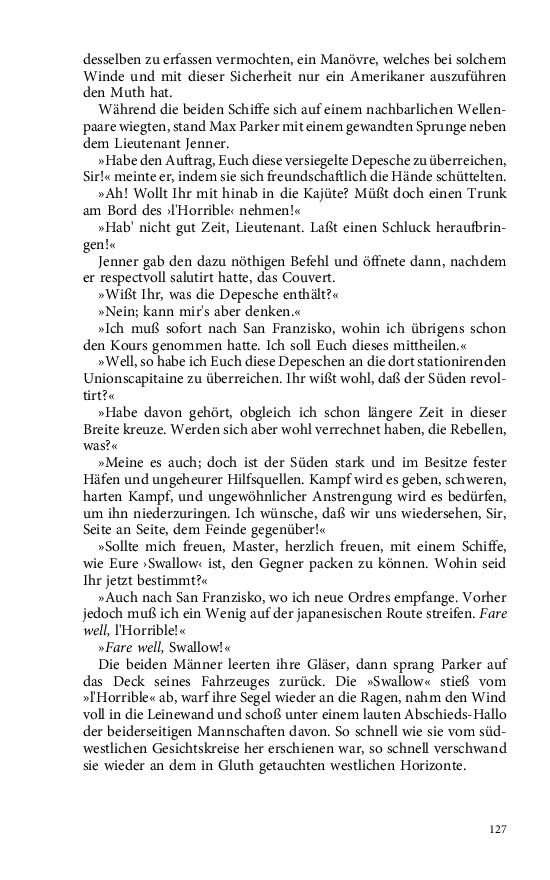 desselben zu erfassen vermochten, ein Manövre, welches bei solchem Winde und mit dieser Sicherheit nur ein Amerikaner auszuführen den Muth hat.

Während die beiden Schiffe sich auf einem nachbarlichen Wellenpaare wiegten, stand Max Parker mit einem gewandten Sprunge neben dem Lieutenant Jenner.

»Habe den Auftrag, Euch diese versiegelte Depesche zu überreichen, Sir!« meinte er, indem sie sich freundschaftlich die Hände schüttelten.

»Ah! Wollt Ihr mit hinab in die Kajüte? Müßt doch einen Trunk am Bord des ›l'Horrible‹ nehmen!«

»Hab' nicht gut Zeit, Lieutenant. Laßt einen Schluck heraufbringen!«

Jenner gab den dazu nöthigen Befehl und öffnete dann, nachdem er respectvoll salutirt hatte, das Couvert.

»Wißt Ihr, was die Depesche enthält?«

»Nein; kann mir's aber denken.«

»Ich muß sofort nach San Franzisko, wohin ich übrigens schon den Kours genommen hatte. Ich soll Euch dieses mittheilen.«

»Well, so habe ich Euch diese Depeschen an die dort stationirenden Unionscapitaine zu überreichen. Ihr wißt wohl, daß der Süden revoltirt?«

»Habe davon gehört, obgleich ich schon längere Zeit in dieser Breite kreuze. Werden sich aber wohl verrechnet haben, die Rebellen, was?«

»Meine es auch; doch ist der Süden stark und im Besitze fester Häfen und ungeheurer Hilfsquellen. Kampf wird es geben, schweren, harten Kampf, und ungewöhnlicher Anstrengung wird es bedürfen, um ihn niederzuringen. Ich wünsche, daß wir uns wiedersehen, Sir, Seite an Seite, dem Feinde gegenüber!«

»Sollte mich freuen, Master, herzlich freuen, mit einem Schiffe, wie Eure ›Swallow‹ ist, den Gegner packen zu können. Wohin seid Ihr jetzt bestimmt?«

»Auch nach San Franzisko, wo ich neue Ordres empfange. Vorher jedoch muß ich ein Wenig auf der japanesischen Route streifen. Fare well, l'Horrible!«

»Fare well, Swallow!«

Die beiden Männer leerten ihre Gläser, dann sprang Parker auf das Deck seines Fahrzeuges zurück. Die »Swallow« stieß vom »l'Horrible« ab, warf ihre Segel wieder an die Ragen, nahm den Wind voll in die Leinewand und schoß unter einem lauten Abschieds-Hallo der beiderseitigen Mannschaften davon. So schnell wie sie vom südwestlichen Gesichtskreise her erschienen war, so schnell verschwand sie wieder an dem in Gluth getauchten westlichen Horizonte.

127